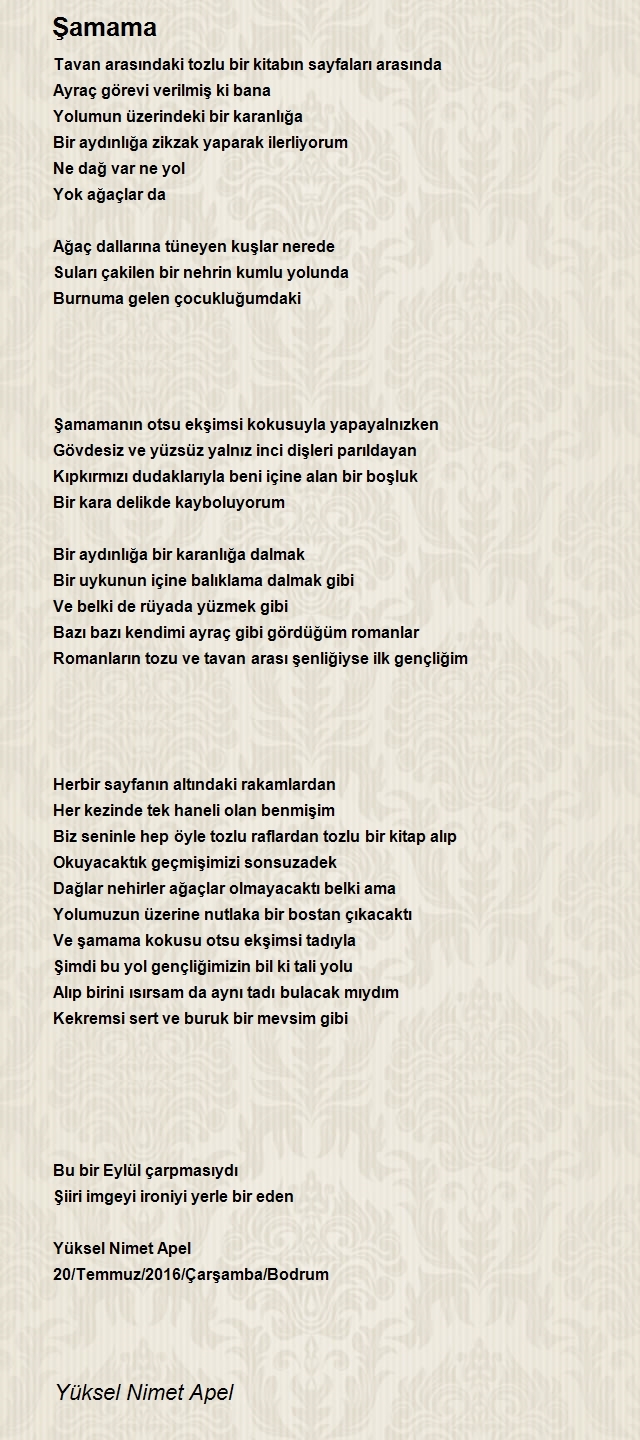 Şamama

Tavan arasındaki tozlu bir kitabın sayfaları arasında
Ayraç görevi verilmiş ki bana
Yolumun üzerindeki bir karanlığa
Bir aydınlığa zikzak yaparak ilerliyorum
Ne dağ var ne yol
Yok ağaçlar da

Ağaç dallarına tüneyen kuşlar nerede
Suları çakilen bir nehrin kumlu yolunda
Burnuma gelen çocukluğumdaki

Şamamanın otsu ekşimsi kokusuyla yapayalnızken
Gövdesiz ve yüzsüz yalnız inci dişleri parıldayan
Kıpkırmızı dudaklarıyla beni içine alan bir boşluk
Bir kara delikde kayboluyorum

Bir aydınlığa bir karanlığa dalmak
Bir uykunun içine balıklama dalmak gibi
Ve belki de rüyada yüzmek gibi
Bazı bazı kendimi ayraç gibi gördüğüm romanlar
Romanların tozu ve tavan arası şenliğiyse ilk gençliğim

Herbir sayfanın altındaki rakamlardan
Her kezinde tek haneli olan benmişim
Biz seninle hep öyle tozlu raflardan tozlu bir kitap alıp
Okuyacaktık geçmişimizi sonsuzadek
Dağlar nehirler ağaçlar olmayacaktı belki ama
Yolumuzun üzerine nutlaka bir bostan çıkacaktı
Ve şamama kokusu otsu ekşimsi tadıyla
Şimdi bu yol gençliğimizin bil ki tali yolu
Alıp birini ısırsam da aynı tadı bulacak mıydım
Kekremsi sert ve buruk bir mevsim gibi

Bu bir Eylül çarpmasıydı
Şiiri imgeyi ironiyi yerle bir eden

Yüksel Nimet Apel
20/Temmuz/2016/Çarşamba/Bodrum

Yüksel Nimet Apel